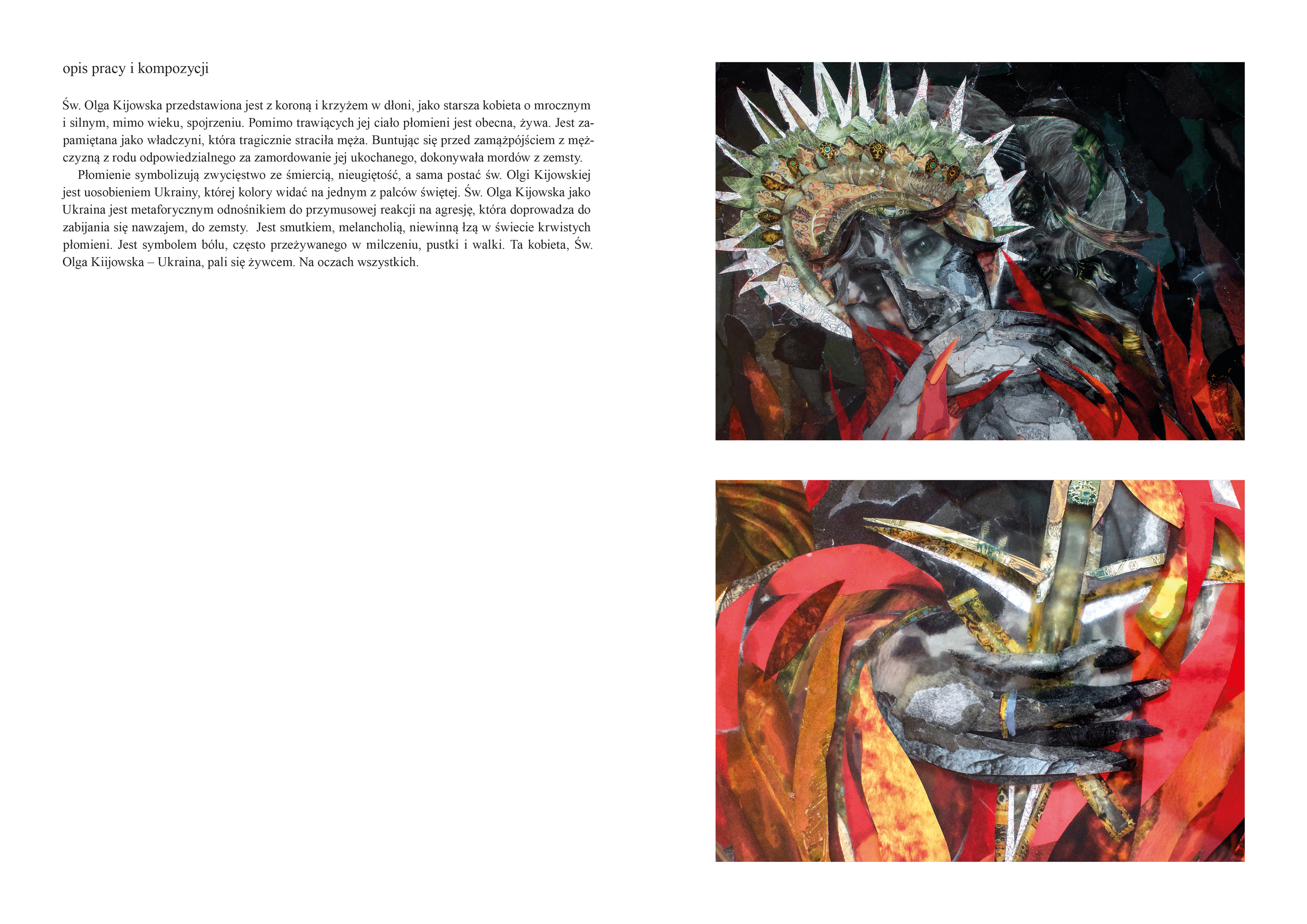 opis pracy i kompozycji

Św. Olga Kijowska przedstawiona jest z koroną i krzyżem w dłoni, jako starsza kobieta o mrocznym i silnym, mimo wieku, spojrzeniu. Pomimo trawiących jej ciało płomieni jest obecna, żywa. Jest zapamiętana jako władczyni, która tragicznie straciła męża. Buntując się przed zamążpójściem z mężczyzną z rodu odpowiedzialnego za zamordowanie jej ukochanego, dokonywała mordów z zemsty.

Płomienie symbolizują zwycięstwo ze śmiercią, nieugiętość, a sama postać św. Olgi Kijowskiej jest uosobieniem Ukrainy, której kolory widać na jednym z palców świętej. Św. Olga Kijowska jako Ukraina jest metaforycznym odnośnikiem do przymusowej reakcji na agresję, która doprowadza do zabijania się nawzajem, do zemsty. Jest smutkiem, melancholią, niewinną łzą w świecie krwistych płomieni. Jest symbolem bólu, często przeżywanego w milczeniu, pustki i walki. Ta kobieta, Św. Olga Kiijowska – Ukraina, pali się żywcem. Na oczach wszystkich.